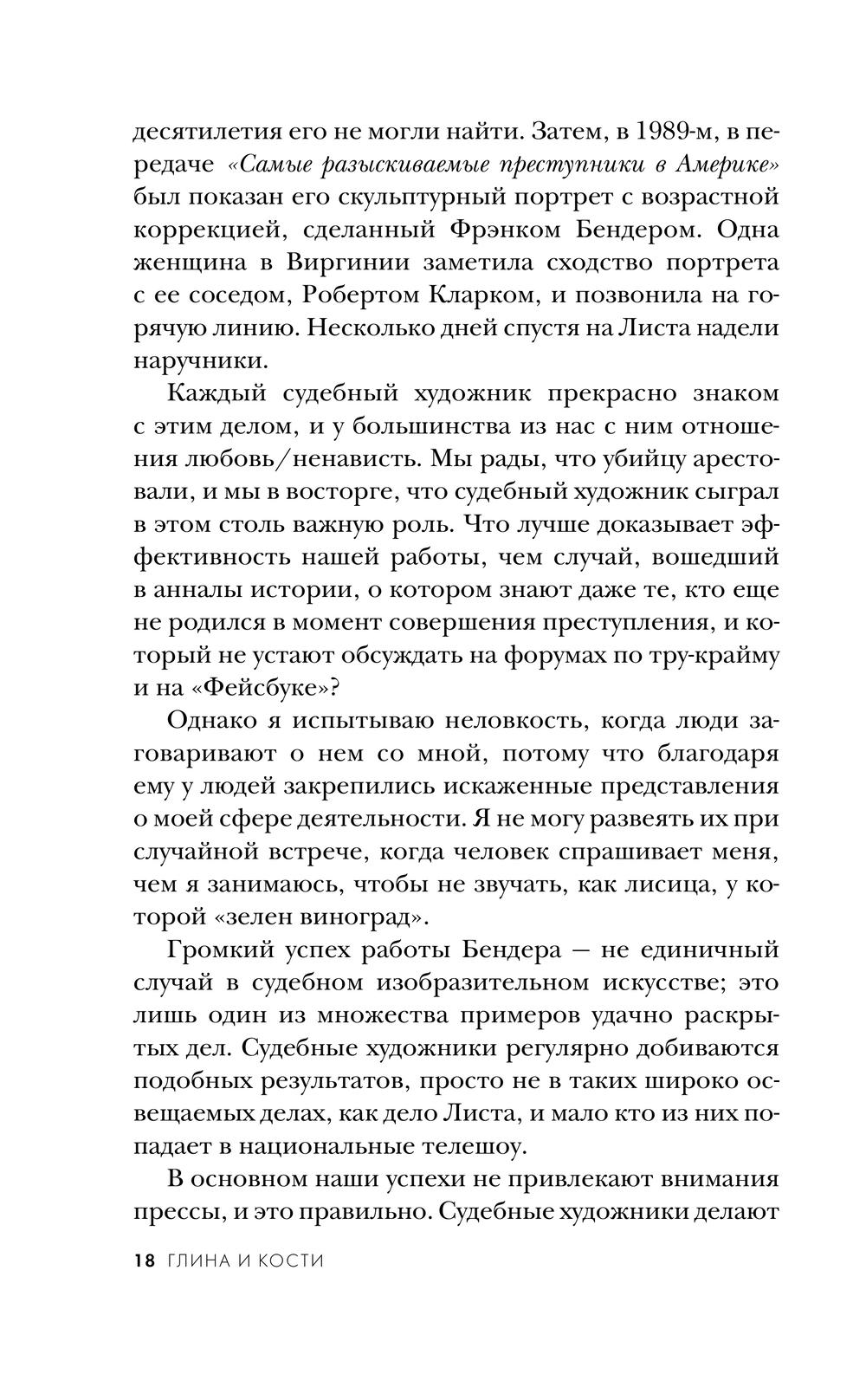 десятилетия его не могли найти. Затем, в 1989-м, в передаче «Самые разыскиваемые преступники в Америке» был показан его скульптурный портрет с возрастной коррекцией, сделанный Фрэнком Бендером. Одна женщина в Виргинии заметила сходство портрета с ее соседом, Робертом Кларком, и позвонила на горячую линию. Несколько дней спустя на Листа надели наручники.

Каждый судебный художник прекрасно знаком с этим делом, и у большинства из нас с ним отношения любовь/ненависть. Мы рады, что убийцу арестовали, и мы в восторге, что судебный художник сыграл в этом столь важную роль. Что лучше доказывает эффективность нашей работы, чем случай, вошедший в анналы истории, о котором знают даже те, кто еще не родился в момент совершения преступления, и который не устают обсуждать на форумах по тру-крайму и на «Фейсбуке»?

Однако я испытываю неловкость, когда люди заговаривают о нем со мной, потому что благодаря ему у людей закрепились искаженные представления о моей сфере деятельности. Я не могу развеять их при случайной встрече, когда человек спрашивает меня, чем я занимаюсь, чтобы не звучать, как лисица, у которой «зелен виноград».

Громкий успех работы Бендера — не единичный случай в судебном изобразительном искусстве; это лишь один из множества примеров удачно раскрытых дел. Судебные художники регулярно добиваются подобных результатов, просто не в таких широко освещаемых делах, как дело Листа, и мало кто из них попадает в национальные телешоу.

В основном наши успехи не привлекают внимания прессы, и это правильно. Судебные художники делают

18 ГЛИНА И КОСТИ